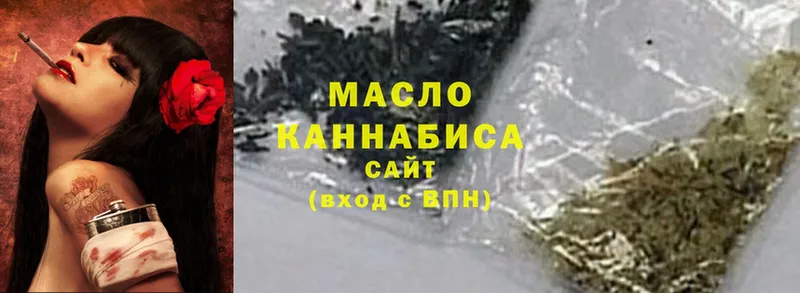 МАСЛО
КАННАБИСА
САЙТ
(вход с ВПН)